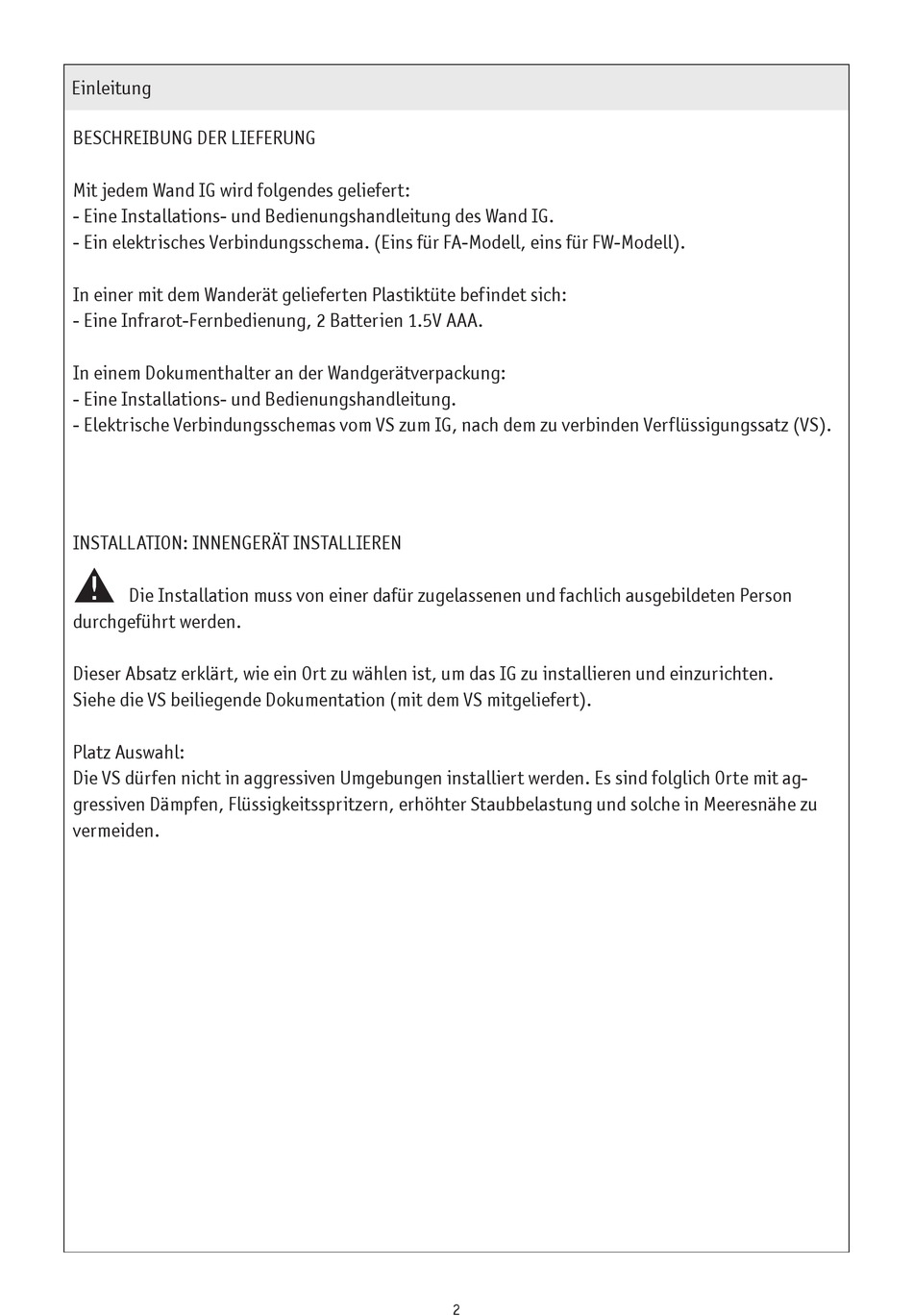 Einleitung

BESCHREIBUNG DER LIEFERUNG

Mit jedem Wand IG wird folgendes geliefert:
- Eine Installations- und Bedienungshandleitung des Wand IG.
- Ein elektrisches Verbindungsschema. (Eins für FA-Modell, eins für FW-Modell).

In einer mit dem Wanderät gelieferten Plastiktüte befindet sich:
- Eine Infrarot-Fernbedienung, 2 Batterien 1.5V AAA.

In einem Dokumenthalter an der Wandgerätverpackung:
- Eine Installations- und Bedienungshandleitung.
- Elektrische Verbindungsschemas vom VS zum IG, nach dem zu verbinden Verflüssigungssatz (VS).

INSTALLATION: INNENGERÄT INSTALLIEREN

Die Installation muss von einer dafür zugelassenen und fachlich ausgebildeten Person durchgeführt werden.

Dieser Absatz erklärt, wie ein Ort zu wählen ist, um das IG zu installieren und einzurichten.
Siehe die VS beiliegende Dokumentation (mit dem VS mitgeliefert).

Platz Auswahl:
Die VS dürfen nicht in aggressiven Umgebungen installiert werden. Es sind folglich Orte mit aggressiven Dämpfen, Flüssigkeitsspritzern, erhöhter Staubbelastung und solche in Meeresnähe zu vermeiden.

2